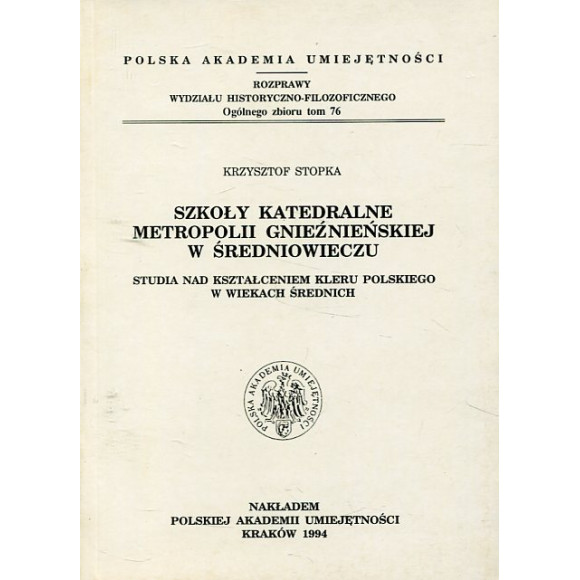 POLSKA AKADEMIA UMIEJĘTNOŚCI

ROZPRAWY
WYDZIAŁU HISTORYCZNO-FILOZOFICZNEGO
Ogólnego zbioru tom 76

KRZYSZTOF STOPKA

SZKOŁY KATEDRALNE
METROPOLII GNIEŹNIEŃSKIEJ
W ŚREDNIOWIECZU

STUDIA NAD KSZTAŁCENIEM KLERU POLSKIEGO
W WIEKACH ŚREDNICH

POLSKA AKADEMIA UMIEJĘTNOŚCI

NAKŁADEM
POLSKIEJ AKADEMII UMIEJĘTNOŚCI
KRAKÓW 1994